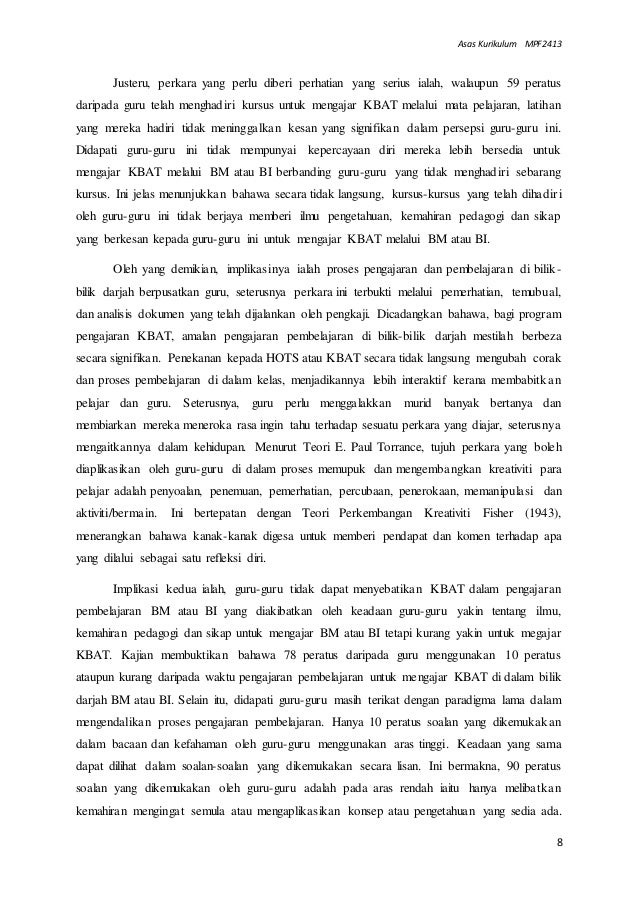 Asas Kurikulum MPF2413

Justeru, perkara yang perlu diberi perhatian yang serius ialah, walaupun 59 peratus daripada guru telah menghadiri kursus untuk mengajar KBAT melalui mata pelajaran, latihan yang mereka hadiri tidak meninggalkan kesan yang signifikan dalam persepsi guru-guru ini. Didapati guru-guru ini tidak mempunyai kepercayaan diri mereka lebih bersedia untuk mengajar KBAT melalui BM atau BI berbanding guru-guru yang tidak menghadiri sebarang kursus. Ini jelas menunjukkan bahawa secara tidak langsung, kursus-kursus yang telah dihadiri oleh guru-guru ini tidak berjaya memberi ilmu pengetahuan, kemahiran pedagogi dan sikap yang berkesan kepada guru-guru ini untuk mengajar KBAT melalui BM atau BI.

Oleh yang demikian, implikasinya ialah proses pengajaran dan pembelajaran di bilik-bilik darjah berpusatkan guru, seterusnya perkara ini terbukti melalui pemerhatian, temubual, dan analisis dokumen yang telah dijalankan oleh pengkaji. Dicadangkan bahawa, bagi program pengajaran KBAT, amalan pengajaran pembelajaran di bilik-bilik darjah mestilah berbeza secara signifikan. Penekanan kepada HOTS atau KBAT secara tidak langsung mengubah corak dan proses pembelajaran di dalam kelas, menjadikannya lebih interaktif kerana membabitkan pelajar dan guru. Seterusnya, guru perlu menggalakkan murid banyak bertanya dan membiarkan mereka meneroka rasa ingin tahu terhadap sesuatu perkara yang diajar, seterusnya mengaitkannya dalam kehidupan. Menurut Teori E. Paul Torrance, tujuh perkara yang boleh diaplikasikan oleh guru-guru di dalam proses memupuk dan mengembangkan kreativiti para pelajar adalah penyoalan, penemuan, pemerhatian, percubaan, penerokaan, memanipulasi dan aktiviti/bermain. Ini bertepatan dengan Teori Perkembangan Kreativiti Fisher (1943), menerangkan bahawa kanak-kanak digesa untuk memberi pendapat dan komen terhadap apa yang dilalui sebagai satu refleksi diri.

Implikasi kedua ialah, guru-guru tidak dapat menyebatikan KBAT dalam pengajaran pembelajaran BM atau BI yang diakibatkan oleh keadaan guru-guru yakin tentang ilmu, kemahiran pedagogi dan sikap untuk mengajar BM atau BI tetapi kurang yakin untuk megajar KBAT. Kajian membuktikan bahawa 78 peratus daripada guru menggunakan 10 peratus ataupun kurang daripada waktu pengajaran pembelajaran untuk mengajar KBAT di dalam bilik darjah BM atau BI. Selain itu, didapati guru-guru masih terikat dengan paradigma lama dalam mengendalikan proses pengajaran pembelajaran. Hanya 10 peratus soalan yang dikemukakan dalam bacaan dan kefahaman oleh guru-guru menggunakan aras tinggi. Keadaan yang sama dapat dilihat dalam soalan-soalan yang dikemukakan secara lisan. Ini bermakna, 90 peratus soalan yang dikemukakan oleh guru-guru adalah pada aras rendah iaitu hanya melibatkan kemahiran mengingat semula atau mengaplikasikan konsep atau pengetahuan yang sedia ada.

8